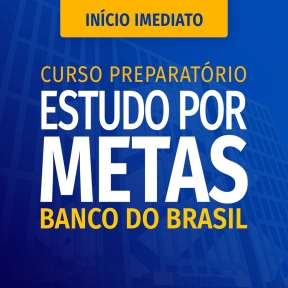 INÍCIO IMEDIATO

CURSO PREPARATÓRIO
ESTUDO POR
METAS
BANCO DO BRASIL